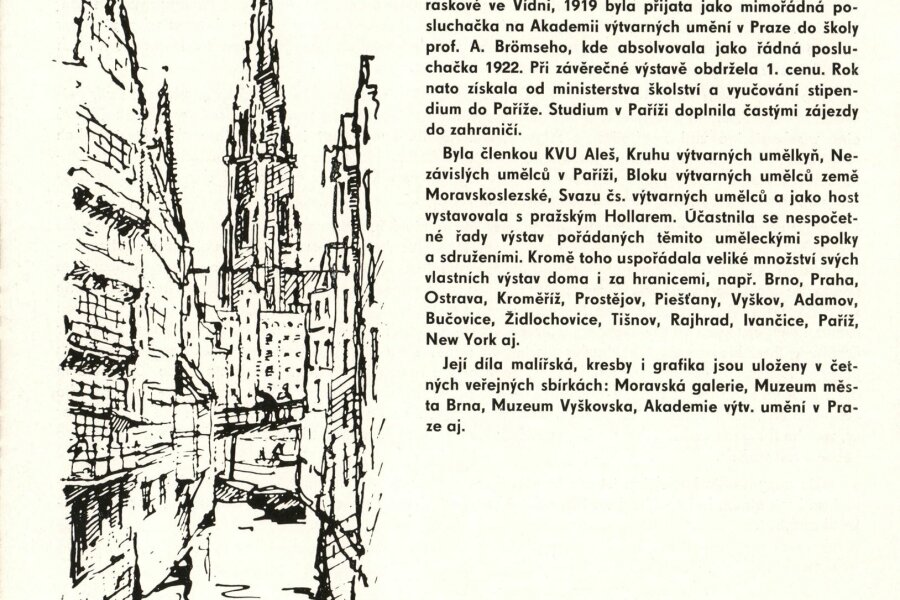 raskové ve Vídni, 1919 byla přijata jako mimořádná posluchačka na Akademii výtvarných umění v Praze do školy prof. A. Brömseho, kde absolvovala jako řádná posluchačka 1922. Při závěrečné výstavě obdržela 1. cenu. Rok nato získala od ministerstva školství a vyučování stipendium do Paříže. Studium v Paříži doplnila častými zájezdy do zahraničí.

Byla členkou KVU Aleš, Kruhu výtvarných umělkyň, Nezávislých umělců v Paříži, Bloku výtvarných umělců země Moravskoslezské, Svazu čs. výtvarných umělců a jako host vystavovala s pražským Hollarem. Účastnila se nespočetné řady výstav pořádaných těmito uměleckými spolky a sdruženími. Kromě toho uspořádala veliké množství svých vlastních výstav doma i za hranicemi, např. Brno, Praha, Ostrava, Kroměříž, Prostějov, Piešťany, Vyškov, Adamov, Bučovice, Židlochovice, Tišnov, Rajhrad, Ivančice, Paříž, New York aj.

Její díla malířská, kresby i grafika jsou uloženy v četných veřejných sbírkách: Moravská galerie, Muzeum města Brna, Muzeum Vyškovska, Akademie výtv. umění v Praze aj.